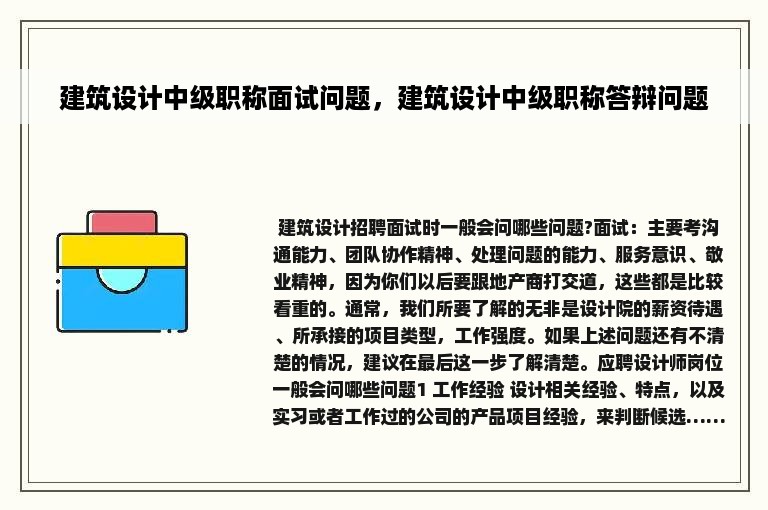 建筑设计中级职称面试问题，建筑设计中级职称答辩问题

建筑设计招聘面试时一般会问哪些问题?面试：主要考沟通能力、团队协作精神、处理问题的能力、服务意识、敬业精神，因为你们以后要跟地产商打交道，这些都是比较看重的。通常，我们所要了解的无非是设计院的薪资待遇、所承接的项目类型，工作强度。如果上述问题还有不清楚的情况，建议在最后这一步了解清楚。应聘设计师岗位一般会问哪些问题1 工作经验 设计相关经验、特点，以及实习或者工作过的公司的产品项目经验，来判断候选......